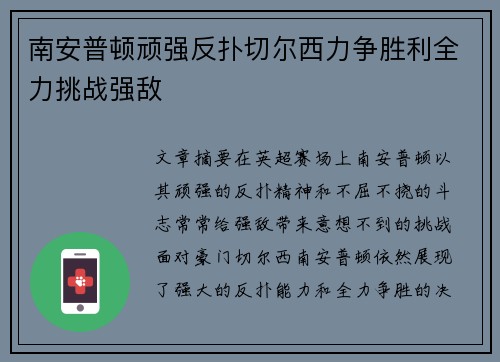 南安普顿顽强反扑切尔西力争胜利全力挑战强敌

文章摘要在英超赛场上南安普顿以其顽强的反扑精神和不屈不挠的斗志常常给强敌带来意想不到的挑战面对豪门切尔西南安普顿依然展现了强大的反扑能力和全力争胜的决